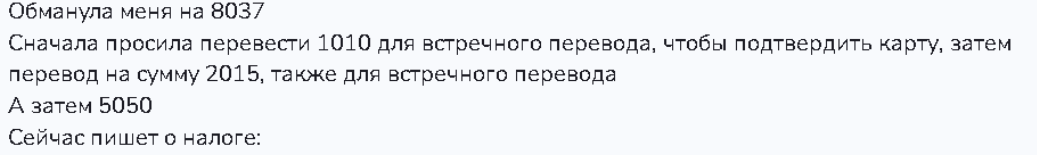 Обманула меня на 8037
Сначала просила перевести 1010 для встречного перевода, чтобы подтвердить карту, затем перевод на сумму 2015, также для встречного перевода
А затем 5050
Сейчас пишет о налоге: